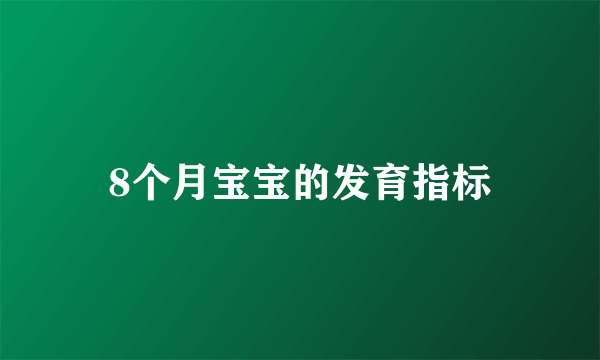 8个月宝宝的发育指标